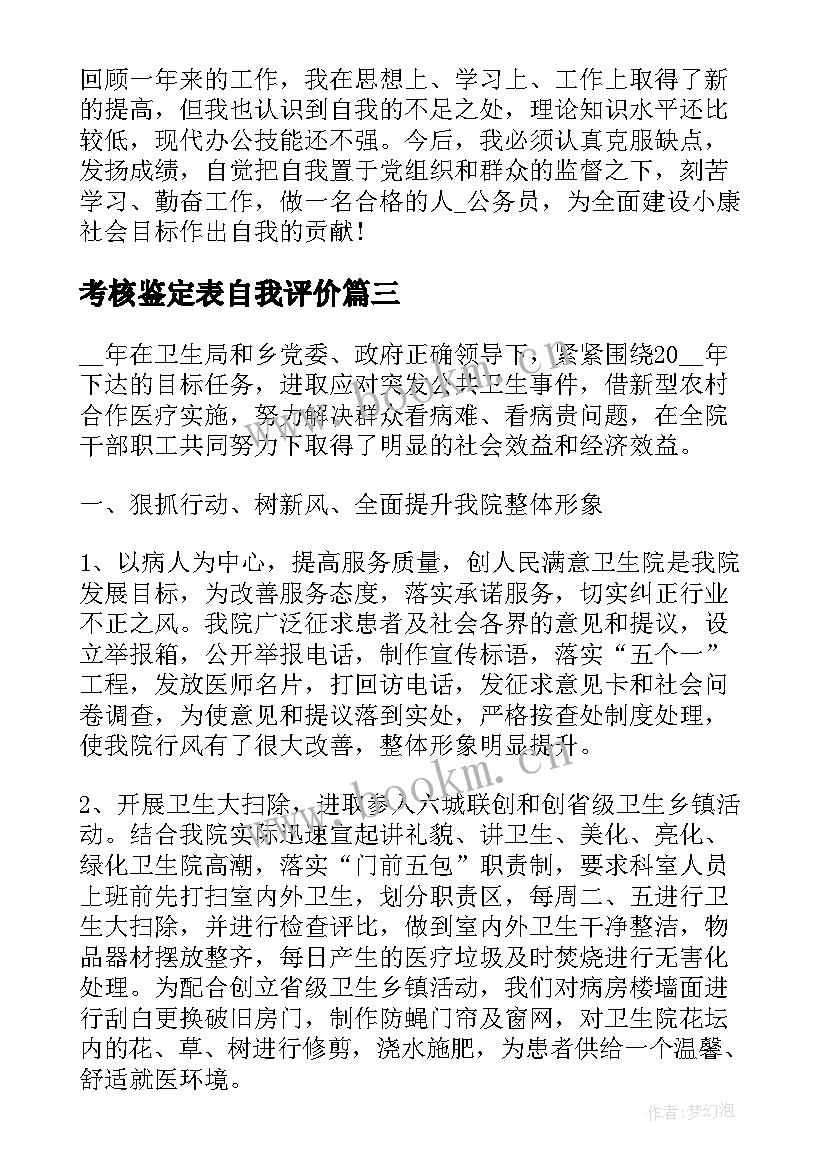 回顾一年来的工作，我在思想上、学习上、工作上取得了新的提高，但我也认识到自我的不足之处，理论知识水平还比较低，现代办公技能还不强。今后，我必须认真克服缺点，发扬成绩，自觉把自我置于党组织和群众的监督之下，刻苦学习、勤奋工作，做一名合格的人_公务员，为全面建设小康社会目标作出自我的贡献！

考核鉴定表自我评价篇三

__年在卫生局和乡党委、政府正确领导下，紧紧围绕20__年下达的目标任务，进取应对突发公共卫生事件，借新型农村合作医疗实施，努力解决群众看病难、看病贵问题，在全院干部职工共同努力下取得了明显的社会效益和经济效益。

一、狠抓行动、树新风、全面提升我院整体形象

1、以病人为中心，提高服务质量，创人民满意卫生院是我院发展目标，为改善服务态度，落实承诺服务，切实纠正行业不正之风。我院广泛征求患者及社会各界的意见和提议，设立举报箱，公开举报电话，制作宣传标语，落实“五个一”工程，发放医师名片，打回访电话，发征求意见卡和社会问卷调查，为使意见和提议落到实处，严格按查处制度处理，使我院行风有了很大改善，整体形象明显提升。

2、开展卫生大扫除，进取参入六城联创和创省级卫生乡镇活动。结合我院实际迅速宣起讲礼貌、讲卫生、美化、亮化、绿化卫生院高潮，落实“门前五包”职责制，要求科室人员上班前先打扫室内外卫生，划分职责区，每周二、五进行卫生大扫除，并进行检查评比，做到室内外卫生干净整洁，物品器材摆放整齐，每日产生的医疗垃圾及时焚烧进行无害化处理。为配合创立省级卫生乡镇活动，我们对病房楼墙面进行刮白更换破旧房门，制作防蝇门帘及窗网，对卫生院花坛内的花、草、树进行修剪，浇水施肥，为患者供给一个温馨、舒适就医环境。

www.bookm.cn

作者：梦幻泡